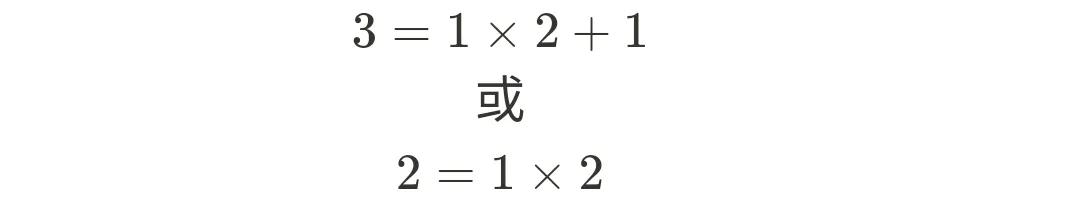 $3 = 1 \times 2 + 1$

或

$2 = 1 \times 2$